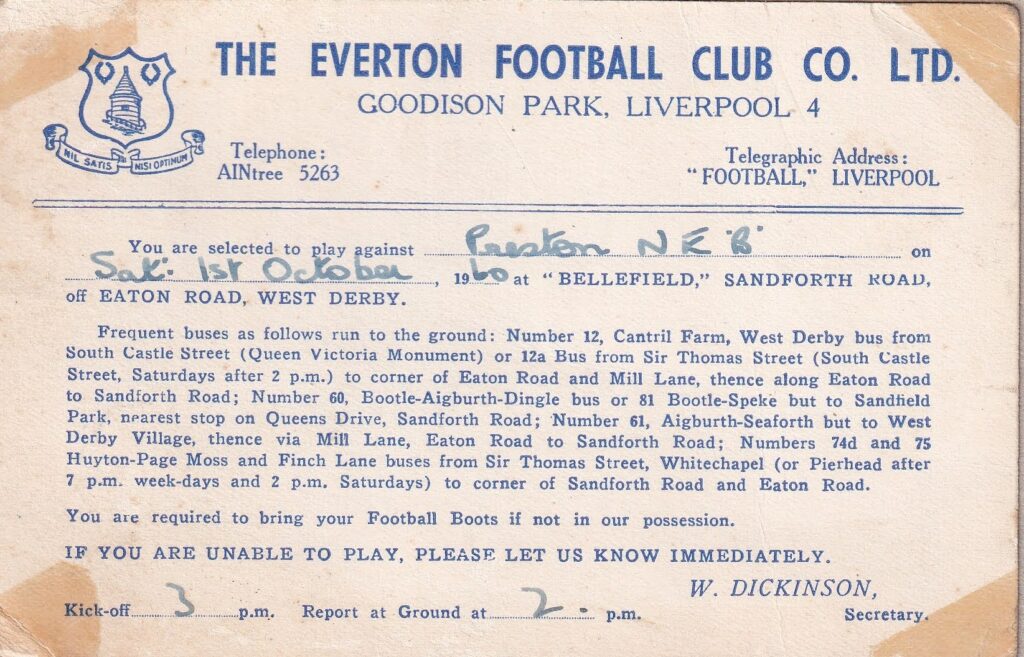 THE EVERTON FOOTBALL CLUB CO. LTD.
GOODISON PARK, LIVERPOOL 4

NIL SATIS NISI OPTIMUM

Telephone:
AINtree 5263

Telegraphic Address:
"FOOTBALL," LIVERPOOL

You are selected to play against Preston N E 'B' on Sat: 1st October, 1960 at "BELLEFIELD," SANDFORTH ROAD, off EATON ROAD, WEST DERBY.

Frequent buses as follows run to the ground: Number 12, Cantril Farm, West Derby bus from South Castle Street (Queen Victoria Monument) or 12a Bus from Sir Thomas Street (South Castle Street, Saturdays after 2 p.m.) to corner of Eaton Road and Mill Lane, thence along Eaton Road to Sandforth Road; Number 60, Bootle-Aigburth-Dingle bus or 81 Bootle-Speke but to Sandfield Park, nearest stop on Queens Drive, Sandforth Road; Number 61, Aigburth-Seaforth but to West Derby Village, thence via Mill Lane, Eaton Road to Sandforth Road; Numbers 74d and 75 Huyton-Page Moss and Finch Lane buses from Sir Thomas Street, Whitechapel (or Pierhead after 7 p.m. week-days and 2 p.m. Saturdays) to corner of Sandforth Road and Eaton Road.

You are required to bring your Football Boots if not in our possession.

IF YOU ARE UNABLE TO PLAY, PLEASE LET US KNOW IMMEDIATELY.

W. DICKINSON,
Secretary.

Kick-off 3 p.m. Report at Ground at 2. p.m.